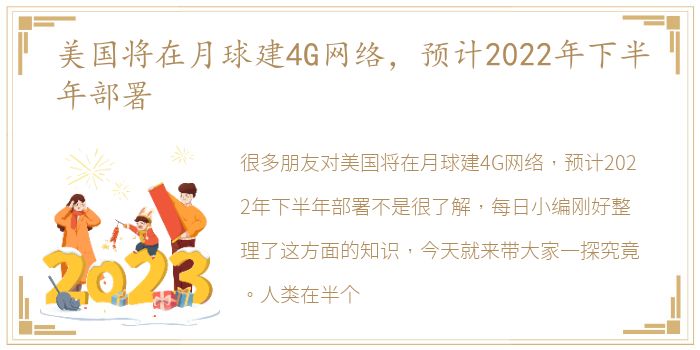 美国将在月球建4G网络，预计2022年下半年部署

2023

很多朋友对美国将在月球建4G网络，预计2022年下半年部署不是很了解，每日小编刚好整理了这方面的知识，今天就来带大家一探究竟。人类在半个